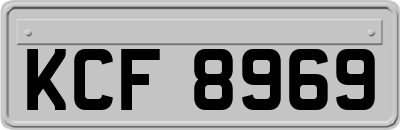 KCF 8969